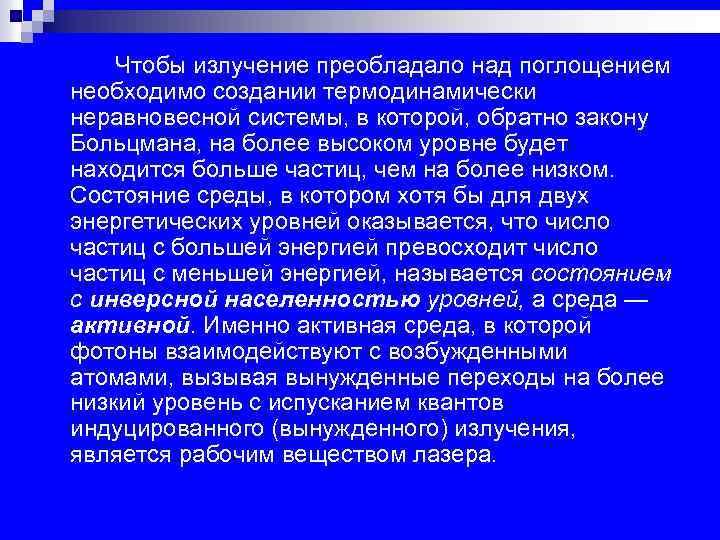 Чтобы излучение преобладало над поглощением необходимо создании термодинамически неравновесной системы, в которой, обратно закону Больцмана, на более высоком уровне будет находится больше частиц, чем на более низком. Состояние среды, в котором хотя бы для двух энергетических уровней оказывается, что число частиц с большей энергией превосходит число частиц с меньшей энергией, называется состоянием с инверсной населенностью уровней, а среда — активной. Именно активная среда, в которой фотоны взаимодействуют с возбужденными атомами, вызывая вынужденные переходы на более низкий уровень с испусканием квантов индуцированного (вынужденного) излучения, является рабочим веществом лазера.